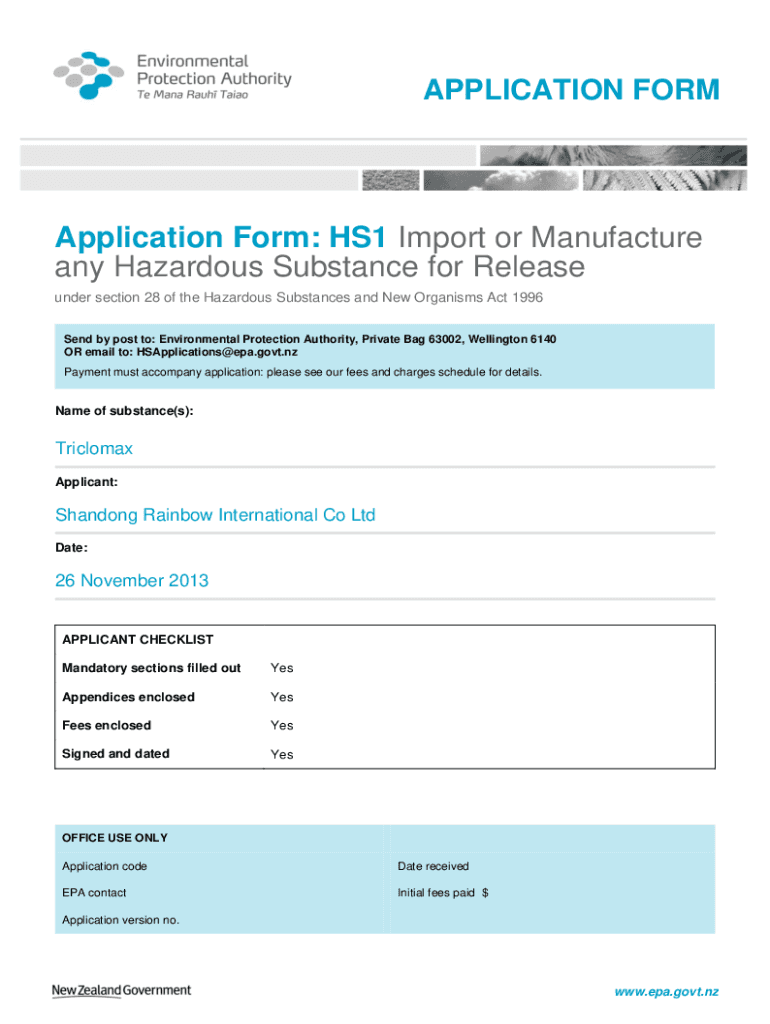 Environmental Protection Authority
Te Mana Rauhī Taiao

APPLICATION FORM

Application Form: HS1 Import or Manufacture any Hazardous Substance for Release

under section 28 of the Hazardous Substances and New Organisms Act 1996

Send by post to: Environmental Protection Authority, Private Bag 63002, Wellington 6140
OR email to: HSApplications@epa.govt.nz

Payment must accompany application: please see our fees and charges schedule for details.

Name of substance(s):

Triclomax

Applicant:

Shandong Rainbow International Co Ltd

Date:

26 November 2013

| APPLICANT CHECKLIST | |
|---|---|
| Mandatory sections filled out | Yes |
| Appendices enclosed | Yes |
| Fees enclosed | Yes |
| Signed and dated | Yes |

| OFFICE USE ONLY | |
|---|---|
| Application code | Date received |
| EPA contact | Initial fees paid $ |
| Application version no. | |

New Zealand Government

www.epa.govt.nz